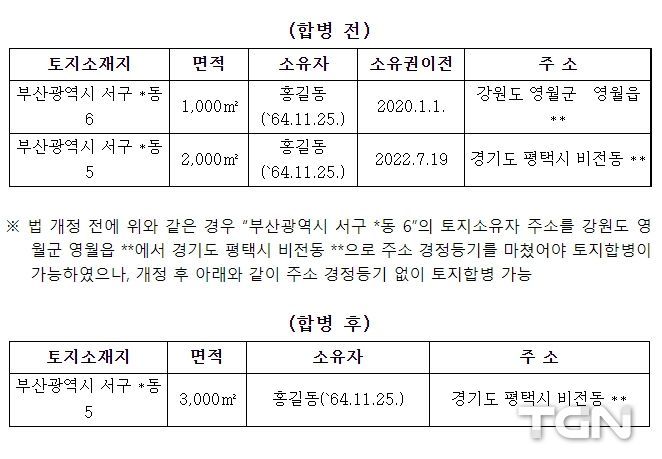 (합병 전)

| 토지소재지 | 면적 | 소유자 | 소유권이전 | 주 소 |
|---|---|---|---|---|
| 부산광역시 서구 *동 6 | 1,000㎡ | 홍길동 (`64.11.25.) | 2020.1.1. | 강원도 영월군 영월읍 ** |
| 부산광역시 서구 *동 5 | 2,000㎡ | 홍길동 (`64.11.25.) | 2022.7.19 | 경기도 평택시 비전동 ** |

※ 법 개정 전에 위와 같은 경우 "부산광역시 서구 *동 6"의 토지소유자 주소를 강원도 영월군 영월읍 **에서 경기도 평택시 비전동 **으로 주소 경정등기를 마쳤어야 토지합병이 가능하였으나, 개정 후 아래와 같이 주소 경정등기 없이 토지합병 가능

(합병 후)

| 토지소재지 | 면적 | 소유자 | 주 소 |
|---|---|---|---|
| 부산광역시 서구 *동 5 | 3,000㎡ | 홍길동(`64.11.25.) | 경기도 평택시 비전동 ** |

TGN